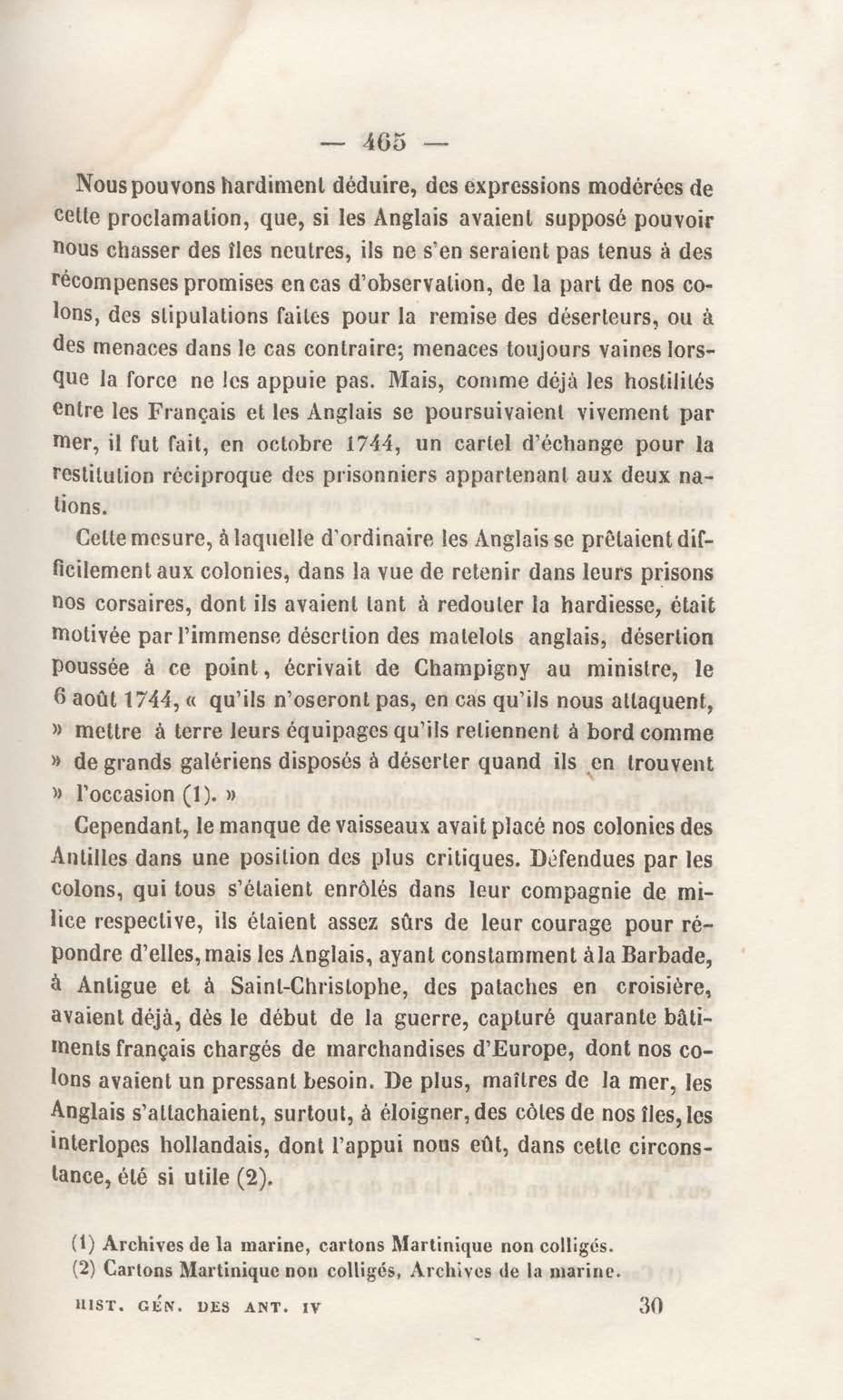 — 465 —

Nous pouvons hardiment déduire, des expressions modérées de cette proclamation, que, si les Anglais avaient supposé pouvoir nous chasser des îles neutres, ils ne s'en seraient pas tenus à des récompenses promises en cas d'observation, de la part de nos colons, des stipulations faites pour la remise des déserteurs, ou à des menaces dans le cas contraire; menaces toujours vaines lorsque la force ne les appuie pas. Mais, comme déjà les hostilités entre les Français et les Anglais se poursuivaient vivement par mer, il fut fait, en octobre 1744, un cartel d'échange pour la restitution réciproque des prisonniers appartenant aux deux nations.

Cette mesure, à laquelle d'ordinaire les Anglais se prêtaient difficilement aux colonies, dans la vue de retenir dans leurs prisons nos corsaires, dont ils avaient tant à redouter la hardiesse, était motivée par l'immense désertion des matelots anglais, désertion poussée à ce point, écrivait de Champigny au ministre, le 6 août 1744, « qu'ils n'oseront pas, en cas qu'ils nous attaquent, » mettre à terre leurs équipages qu'ils retiennent à bord comme » de grands galériens disposés à déserter quand ils en trouvent » l'occasion (1). »

Cependant, le manque de vaisseaux avait placé nos colonies des Antilles dans une position des plus critiques. Défendues par les colons, qui tous s'étaient enrôlés dans leur compagnie de milice respective, ils étaient assez sûrs de leur courage pour répondre d'elles, mais les Anglais, ayant constamment à la Barbade, à Antigue et à Saint-Christophe, des pataches en croisière, avaient déjà, dès le début de la guerre, capturé quarante bâtiments français chargés de marchandises d'Europe, dont nos colons avaient un pressant besoin. De plus, maîtres de la mer, les Anglais s'attachaient, surtout, à éloigner, des côtes de nos îles, les interlopes hollandais, dont l'appui nous eût, dans cette circonstance, été si utile (2).

(1) Archives de la marine, cartons Martinique non colligés.
(2) Cartons Martinique non colligés, Archives de la marine.

HIST. GÉN. DES ANT. IV 30